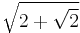 $\sqrt{2+\sqrt{2}}$